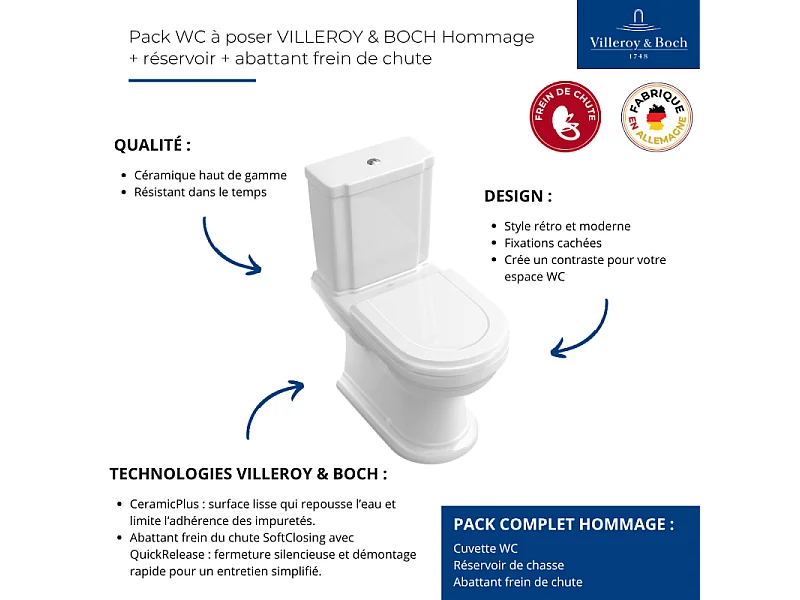 Pack WC à poser VILLEROY & BOCH Hommage
+ réservoir + abattant frein de chute

Villeroy & Boch
1748

FREIN DE CHUTE

FABRIQUE EN ALLEMAGNE

QUALITÉ :

• Céramique haut de gamme
• Résistant dans le temps

DESIGN :

• Style rétro et moderne
• Fixations cachées
• Crée un contraste pour votre espace WC

TECHNOLOGIES VILLEROY & BOCH :

• CeramicPlus : surface lisse qui repousse l'eau et limite l'adhérence des impuretés.
• Abattant frein du chute SoftClosing avec QuickRelease : fermeture silencieuse et démontage rapide pour un entretien simplifié.

PACK COMPLET HOMMAGE :

Cuvette WC
Réservoir de chasse
Abattant frein de chute